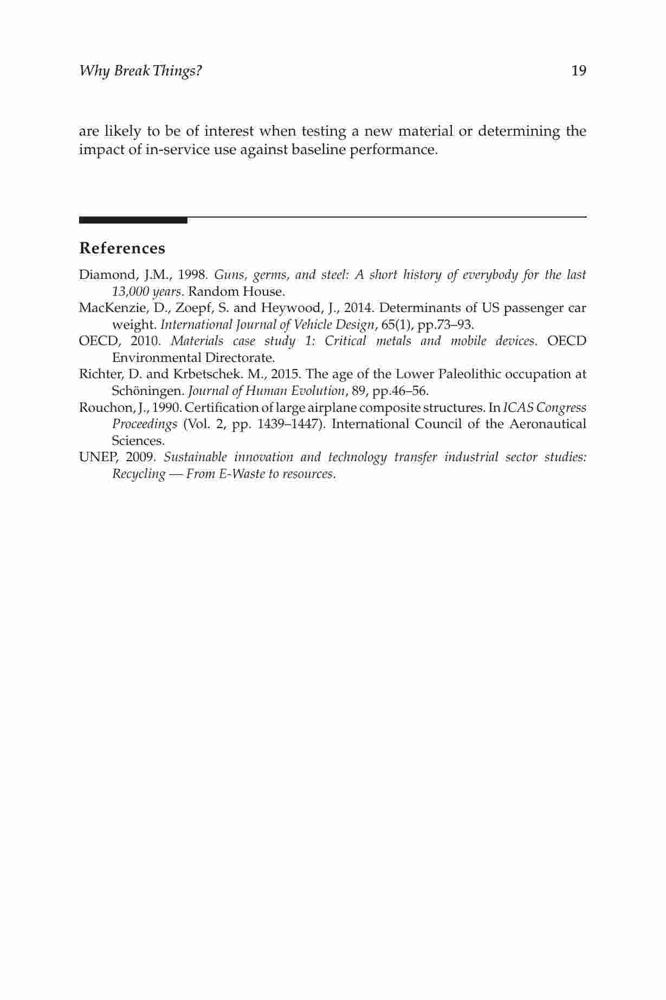 Why Break Things? 19

are likely to be of interest when testing a new material or determining the impact of in-service use against baseline performance.

References

Diamond, J.M., 1998. Guns, germs, and steel: A short history of everybody for the last 13,000 years. Random House.
MacKenzie, D., Zoepf, S. and Heywood, J., 2014. Determinants of US passenger car weight. International Journal of Vehicle Design, 65(1), pp.73–93.
OECD, 2010. Materials case study 1: Critical metals and mobile devices. OECD Environmental Directorate.
Richter, D. and Krbetschek. M., 2015. The age of the Lower Paleolithic occupation at Schöningen. Journal of Human Evolution, 89, pp.46–56.
Rouchon, J., 1990. Certification of large airplane composite structures. In ICAS Congress Proceedings (Vol. 2, pp. 1439–1447). International Council of the Aeronautical Sciences.
UNEP, 2009. Sustainable innovation and technology transfer industrial sector studies: Recycling — From E-Waste to resources.